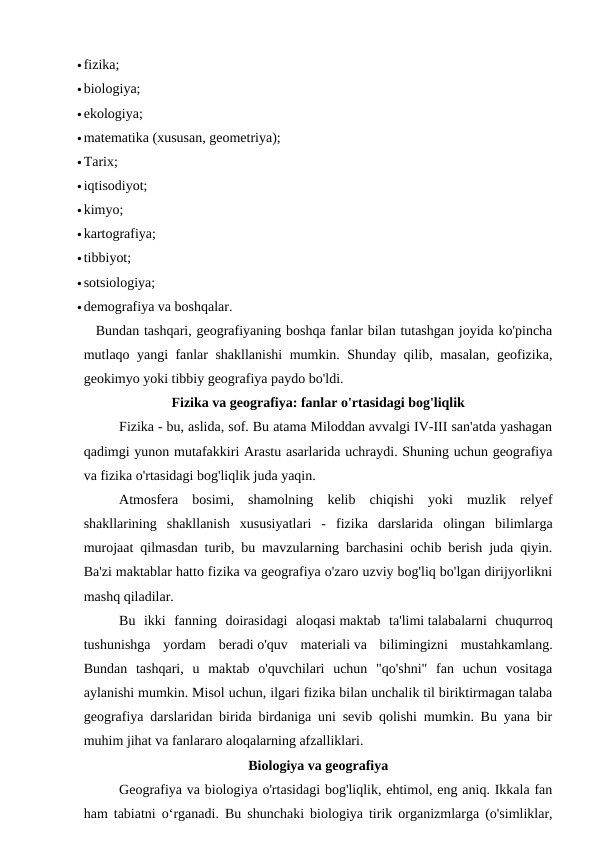 • fizika;
• biologiya;
• ekologiya;
• matematika (xususan, geometriya);
• Tarix;
• iqtisodiyot;
• kimyo;
• kartografiya;
• tibbiyot;
• sotsiologiya;
• demografiya va boshqalar.

Bundan tashqari, geografiyaning boshqa fanlar bilan tutashgan joyida ko'pincha mutlaqo yangi fanlar shakllanishi mumkin. Shunday qilib, masalan, geofizika, geokimyo yoki tibbiy geografiya paydo bo'ldi.

Fizika va geografiya: fanlar o'rtasidagi bog'liqlik

Fizika - bu, aslida, sof. Bu atama Miloddan avvalgi IV-III san'atda yashagan qadimgi yunon mutafakkiri Arastu asarlarida uchraydi. Shuning uchun geografiya va fizika o'rtasidagi bog'liqlik juda yaqin.

Atmosfera bosimi, shamolning kelib chiqishi yoki muzlik relyef shakllarining shakllanish xususiyatlari - fizika darslarida olingan bilimlarga murojaat qilmasdan turib, bu mavzularning barchasini ochib berish juda qiyin. Ba'zi maktablar hatto fizika va geografiya o'zaro uzviy bog'liq bo'lgan dirijyorlikni mashq qiladilar.

Bu ikki fanning doirasidagi aloqasi maktab ta'limi talabalarni chuqurroq tushunishga yordam beradi o'quv materiali va bilimingizni mustahkamlang. Bundan tashqari, u maktab o'quvchilari uchun "qo'shni" fan uchun vositaga aylanishi mumkin. Misol uchun, ilgari fizika bilan unchalik til biriktirmagan talaba geografiya darslaridan birida birdaniga uni sevib qolishi mumkin. Bu yana bir muhim jihat va fanlararo aloqalarning afzalliklari.

Biologiya va geografiya

Geografiya va biologiya o'rtasidagi bog'liqlik, ehtimol, eng aniq. Ikkala fan ham tabiatni o‘rganadi. Bu shunchaki biologiya tirik organizmlarga (o'simliklar,